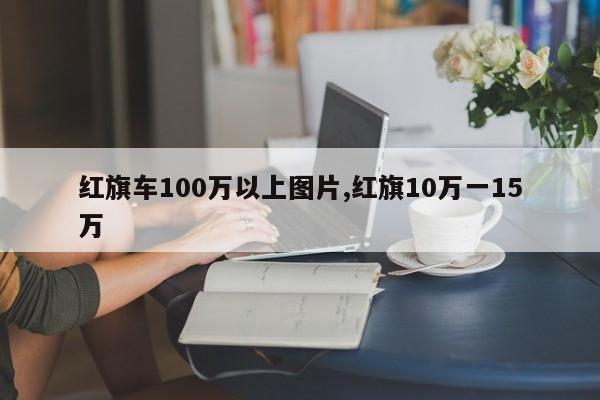 红旗车100万以上图片,红旗10万一15万